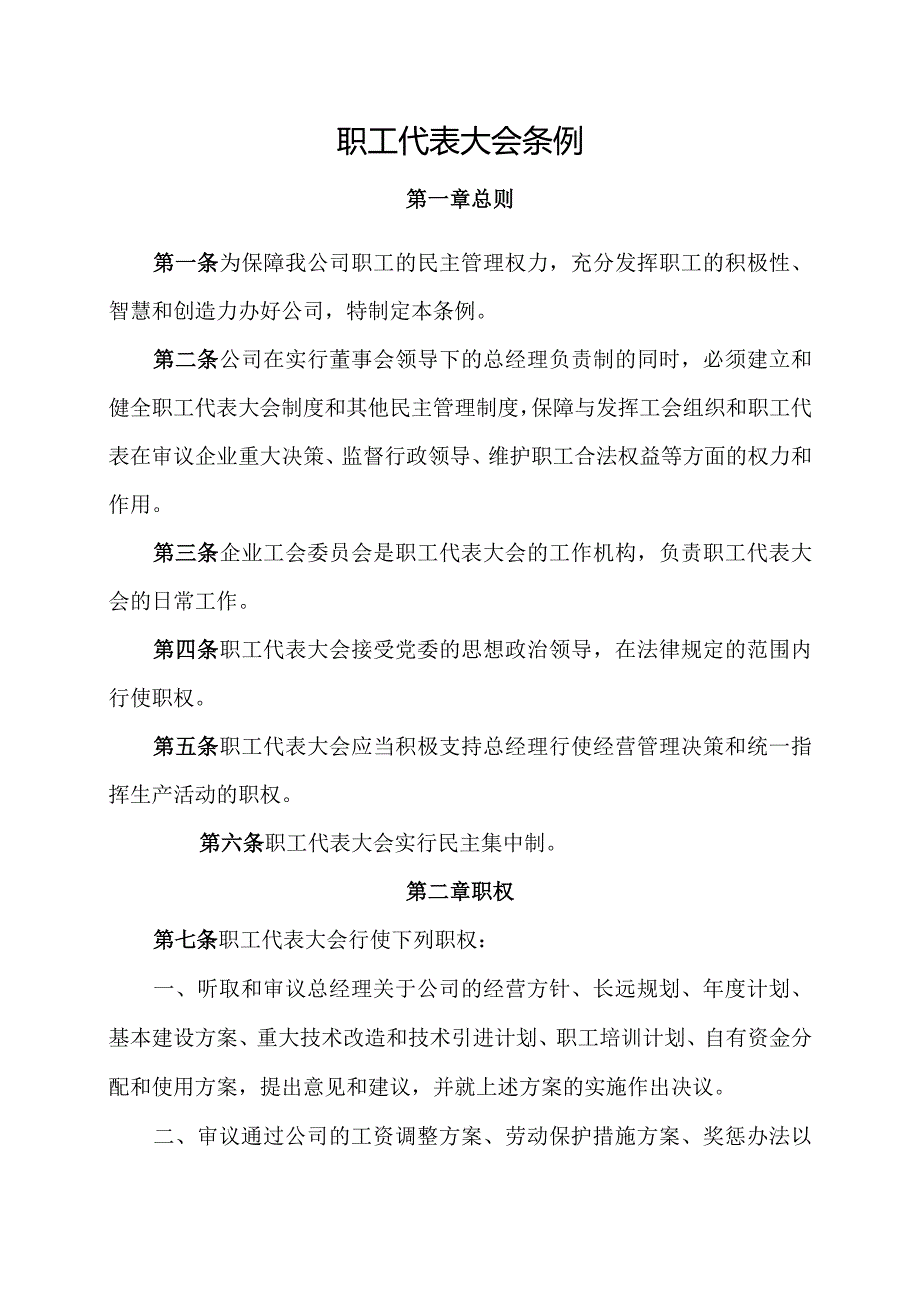 职工代表大会条例

第一章总则

第一条为保障我公司职工的民主管理权力，充分发挥职工的积极性、智慧和创造力办好公司，特制定本条例。

第二条公司在实行董事会领导下的总经理负责制的同时，必须建立和健全职工代表大会制度和其他民主管理制度，保障与发挥工会组织和职工代表在审议企业重大决策、监督行政领导、维护职工合法权益等方面的权力和作用。

第三条企业工会委员会是职工代表大会的工作机构，负责职工代表大会的日常工作。

第四条职工代表大会接受党委的思想政治领导，在法律规定的范围内行使职权。

第五条职工代表大会应当积极支持总经理行使经营管理决策和统一指挥生产活动的职权。

第六条职工代表大会实行民主集中制。

第二章职权

第七条职工代表大会行使下列职权：

一、听取和审议总经理关于公司的经营方针、长远规划、年度计划、基本建设方案、重大技术改造和技术引进计划、职工培训计划、自有资金分配和使用方案，提出意见和建议，并就上述方案的实施作出决议。

二、审议通过公司的工资调整方案、劳动保护措施方案、奖惩办法以